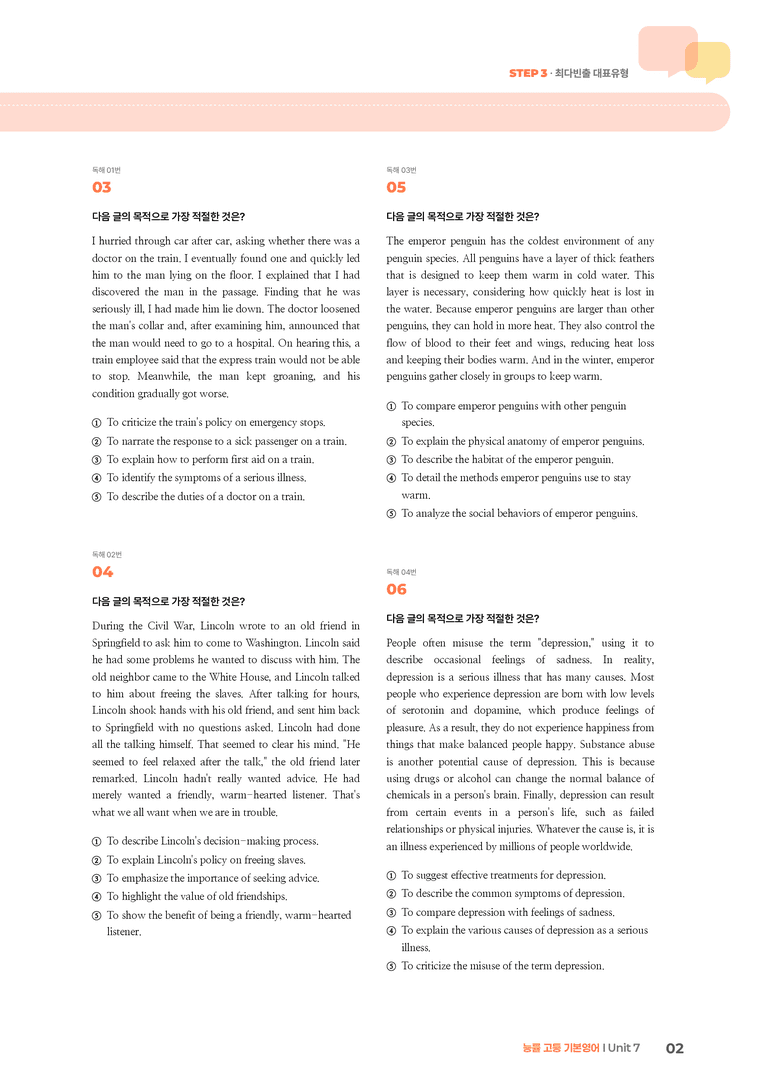 STEP 3 · 최다빈출 대표유형

독해 01번

03

다음 글의 목적으로 가장 적절한 것은?

I hurried through car after car, asking whether there was a doctor on the train. I eventually found one and quickly led him to the man lying on the floor. I explained that I had discovered the man in the passage. Finding that he was seriously ill, I had made him lie down. The doctor loosened the man's collar and, after examining him, announced that the man would need to go to a hospital. On hearing this, a train employee said that the express train would not be able to stop. Meanwhile, the man kept groaning, and his condition gradually got worse.

① To criticize the train's policy on emergency stops.
② To narrate the response to a sick passenger on a train.
③ To explain how to perform first aid on a train.
④ To identify the symptoms of a serious illness.
⑤ To describe the duties of a doctor on a train.

독해 02번

04

다음 글의 목적으로 가장 적절한 것은?

During the Civil War, Lincoln wrote to an old friend in Springfield to ask him to come to Washington. Lincoln said he had some problems he wanted to discuss with him. The old neighbor came to the White House, and Lincoln talked to him about freeing the slaves. After talking for hours, Lincoln shook hands with his old friend, and sent him back to Springfield with no questions asked. Lincoln had done all the talking himself. That seemed to clear his mind. "He seemed to feel relaxed after the talk," the old friend later remarked. Lincoln hadn't really wanted advice. He had merely wanted a friendly, warm-hearted listener. That's what we all want when we are in trouble.

① To describe Lincoln's decision-making process.
② To explain Lincoln's policy on freeing slaves.
③ To emphasize the importance of seeking advice.
④ To highlight the value of old friendships.
⑤ To show the benefit of being a friendly, warm-hearted listener.

독해 03번

05

다음 글의 목적으로 가장 적절한 것은?

The emperor penguin has the coldest environment of any penguin species. All penguins have a layer of thick feathers that is designed to keep them warm in cold water. This layer is necessary, considering how quickly heat is lost in the water. Because emperor penguins are larger than other penguins, they can hold in more heat. They also control the flow of blood to their feet and wings, reducing heat loss and keeping their bodies warm. And in the winter, emperor penguins gather closely in groups to keep warm.

① To compare emperor penguins with other penguin species.
② To explain the physical anatomy of emperor penguins.
③ To describe the habitat of the emperor penguin.
④ To detail the methods emperor penguins use to stay warm.
⑤ To analyze the social behaviors of emperor penguins.

독해 04번

06

다음 글의 목적으로 가장 적절한 것은?

People often misuse the term "depression," using it to describe occasional feelings of sadness. In reality, depression is a serious illness that has many causes. Most people who experience depression are born with low levels of serotonin and dopamine, which produce feelings of pleasure. As a result, they do not experience happiness from things that make balanced people happy. Substance abuse is another potential cause of depression. This is because using drugs or alcohol can change the normal balance of chemicals in a person's brain. Finally, depression can result from certain events in a person's life, such as failed relationships or physical injuries. Whatever the cause is, it is an illness experienced by millions of people worldwide.

① To suggest effective treatments for depression.
② To describe the common symptoms of depression.
③ To compare depression with feelings of sadness.
④ To explain the various causes of depression as a serious illness.
⑤ To criticize the misuse of the term depression.

능률 고등 기본영어 I Unit 7 02